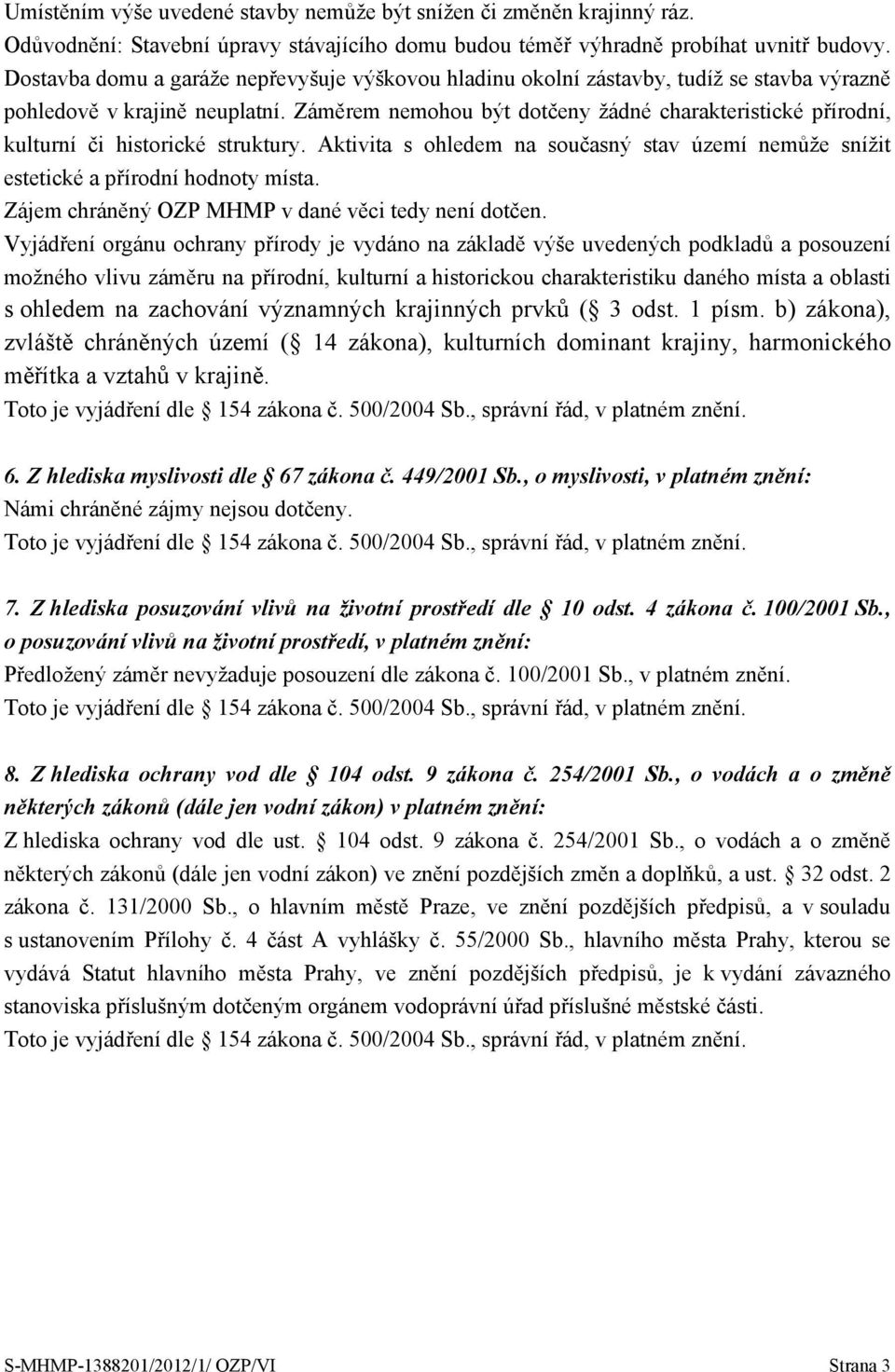 Umístěním výše uvedené stavby nemůže být snížen či změněn krajinný ráz.
Odůvodnění: Stavební úpravy stávajícího domu budou téměř výhradně probíhat uvnitř budovy. Dostavba domu a garáže nepřevyšuje výškovou hladinu okolní zástavby, tudíž se stavba výrazně pohledově v krajině neuplatní. Záměrem nemohou být dotčeny žádné charakteristické přírodní, kulturní či historické struktury. Aktivita s ohledem na současný stav území nemůže snížit estetické a přírodní hodnoty místa.
Zájem chráněný OZP MHMP v dané věci tedy není dotčen.
Vyjádření orgánu ochrany přírody je vydáno na základě výše uvedených podkladů a posouzení možného vlivu záměru na přírodní, kulturní a historickou charakteristiku daného místa a oblasti s ohledem na zachování významných krajinných prvků ( 3 odst. 1 písm. b) zákona), zvláště chráněných území ( 14 zákona), kulturních dominant krajiny, harmonického měřítka a vztahů v krajině.
Toto je vyjádření dle 154 zákona č. 500/2004 Sb., správní řád, v platném znění.

6. Z hlediska myslivosti dle 67 zákona č. 449/2001 Sb., o myslivosti, v platném znění:
Námi chráněné zájmy nejsou dotčeny.
Toto je vyjádření dle 154 zákona č. 500/2004 Sb., správní řád, v platném znění.

7. Z hlediska posuzování vlivů na životní prostředí dle 10 odst. 4 zákona č. 100/2001 Sb., o posuzování vlivů na životní prostředí, v platném znění:
Předložený záměr nevyžaduje posouzení dle zákona č. 100/2001 Sb., v platném znění.
Toto je vyjádření dle 154 zákona č. 500/2004 Sb., správní řád, v platném znění.

8. Z hlediska ochrany vod dle 104 odst. 9 zákona č. 254/2001 Sb., o vodách a o změně některých zákonů (dále jen vodní zákon) v platném znění:
Z hlediska ochrany vod dle ust. 104 odst. 9 zákona č. 254/2001 Sb., o vodách a o změně některých zákonů (dále jen vodní zákon) ve znění pozdějších změn a doplňků, a ust. 32 odst. 2 zákona č. 131/2000 Sb., o hlavním městě Praze, ve znění pozdějších předpisů, a v souladu s ustanovením Přílohy č. 4 část A vyhlášky č. 55/2000 Sb., hlavního města Prahy, kterou se vydává Statut hlavního města Prahy, ve znění pozdějších předpisů, je k vydání závazného stanoviska příslušným dotčeným orgánem vodoprávní úřad příslušné městské části.
Toto je vyjádření dle 154 zákona č. 500/2004 Sb., správní řád, v platném znění.

S-MHMP-1388201/2012/1/ OZP/VI Strana 3